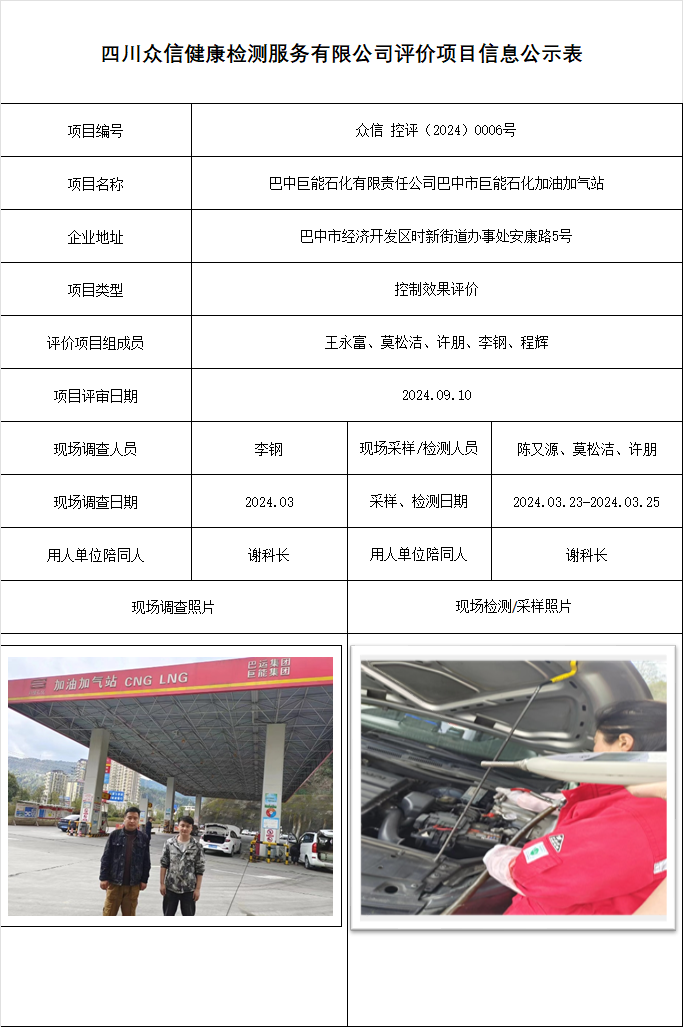 四川众信健康检测服务有限公司评价项目信息公示表

| 项目编号 | 众信 控评（2024）0006号 | | |
|---|---|---|---|
| 项目名称 | 巴中巨能石化有限责任公司巴中市巨能石化加油加气站 | | |
| 企业地址 | 巴中市经济开发区时新街道办事处安康路5号 | | |
| 项目类型 | 控制效果评价 | | |
| 评价项目组成员 | 王永富、莫松洁、许朋、李钢、程辉 | | |
| 项目评审日期 | 2024.09.10 | | |
| 现场调查人员 | 李钢 | 现场采样/检测人员 | 陈又源、莫松洁、许朋 |
| 现场调查日期 | 2024.03 | 采样、检测日期 | 2024.03.23-2024.03.25 |
| 用人单位陪同人 | 谢科长 | 用人单位陪同人 | 谢科长 |

现场调查照片

现场检测/采样照片

加油加气站 CNG LNG
巴运集团
巨能集团